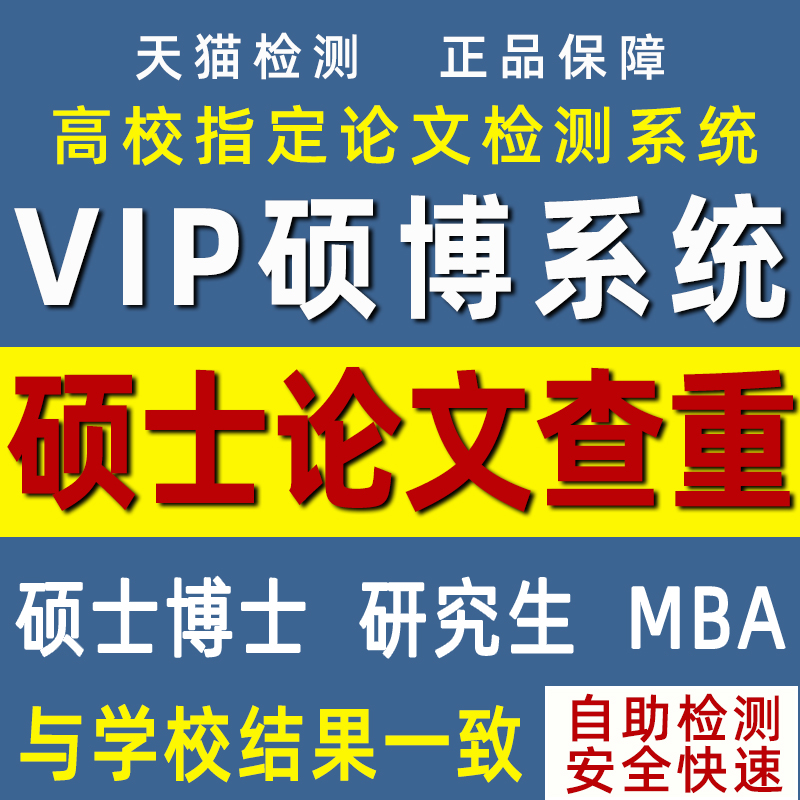 天猫检测　正品保障

高校指定论文检测系统

VIP硕博系统

硕士论文查重

硕士博士　研究生　MBA

与学校结果一致

自助检测
安全快速